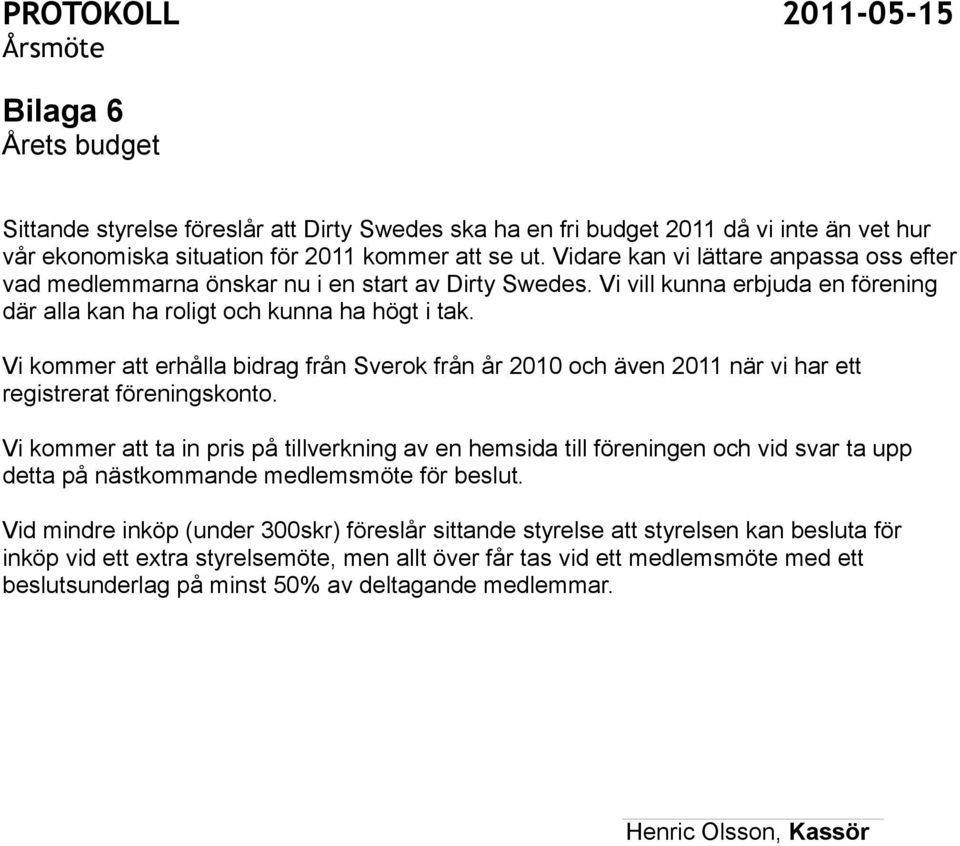 PROTOKOLL 2011-05-15
Årsmöte

Bilaga 6
Årets budget

Sittande styrelse föreslår att Dirty Swedes ska ha en fri budget 2011 då vi inte än vet hur vår ekonomiska situation för 2011 kommer att se ut. Vidare kan vi lättare anpassa oss efter vad medlemmarna önskar nu i en start av Dirty Swedes. Vi vill kunna erbjuda en förening där alla kan ha roligt och kunna ha högt i tak.

Vi kommer att erhålla bidrag från Sverok från år 2010 och även 2011 när vi har ett registrerat föreningskonto.

Vi kommer att ta in pris på tillverkning av en hemsida till föreningen och vid svar ta upp detta på nästkommande medlemsmöte för beslut.

Vid mindre inköp (under 300skr) föreslår sittande styrelse att styrelsen kan besluta för inköp vid ett extra styrelsemöte, men allt över får tas vid ett medlemsmöte med ett beslutsunderlag på minst 50% av deltagande medlemmar.

Henric Olsson, Kassör